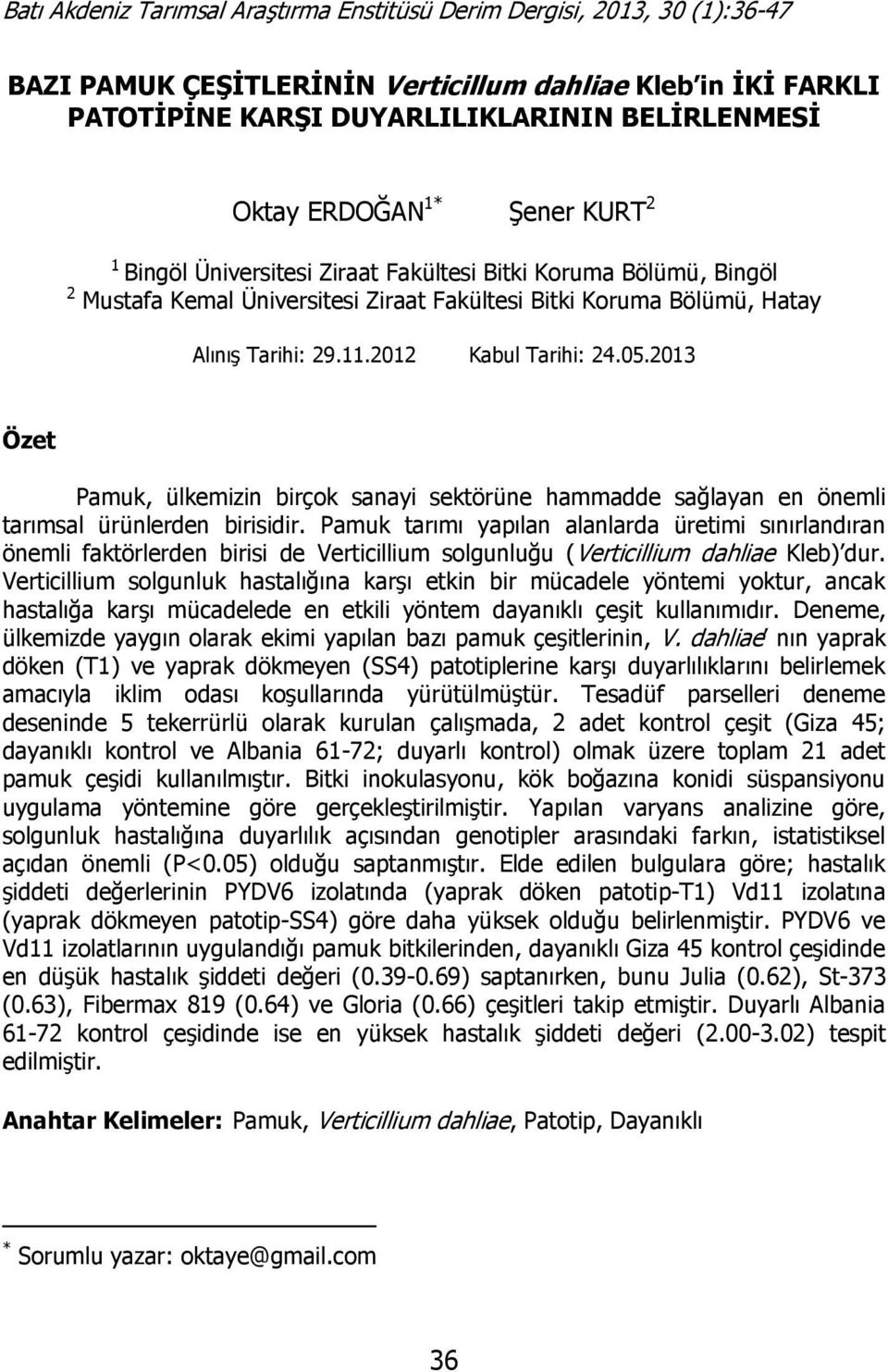 Batı Akdeniz Tarımsal Araştırma Enstitüsü Derim Dergisi, 2013, 30 (1):36-47

BAZI PAMUK ÇEŞİTLERİNİN Verticillum dahliae Kleb'in İKİ FARKLI PATOTİPİNE KARŞI DUYARLILIKLARININ BELİRLENMESİ

Oktay ERDOĞAN$^{1*}$ Şener KURT$^{2}$

$^{1}$ Bingöl Üniversitesi Ziraat Fakültesi Bitki Koruma Bölümü, Bingöl
$^{2}$ Mustafa Kemal Üniversitesi Ziraat Fakültesi Bitki Koruma Bölümü, Hatay

Alınış Tarihi: 29.11.2012 Kabul Tarihi: 24.05.2013

Özet

Pamuk, ülkemizin birçok sanayi sektörüne hammadde sağlayan en önemli tarımsal ürünlerden birisidir. Pamuk tarımı yapılan alanlarda üretimi sınırlandıran önemli faktörlerden birisi de Verticillium solgunluğu (Verticillium dahliae Kleb)'dur. Verticillium solgunluk hastalığına karşı etkin bir mücadele yöntemi yoktur, ancak hastalığa karşı mücadelede en etkili yöntem dayanıklı çeşit kullanımıdır. Deneme, ülkemizde yaygın olarak ekimi yapılan bazı pamuk çeşitlerinin, V. dahliae' nın yaprak döken (T1) ve yaprak dökmeyen (SS4) patotiplerine karşı duyarlılıklarını belirlemek amacıyla iklim odası koşullarında yürütülmüştür. Tesadüf parselleri deneme deseninde 5 tekerrürlü olarak kurulan çalışmada, 2 adet kontrol çeşit (Giza 45; dayanıklı kontrol ve Albania 61-72; duyarlı kontrol) olmak üzere toplam 21 adet pamuk çeşidi kullanılmıştır. Bitki inokulasyonu, kök boğazına konidi süspansiyonu uygulama yöntemine göre gerçekleştirilmiştir. Yapılan varyans analizine göre, solgunluk hastalığına duyarlılık açısından genotipler arasındaki farkın, istatistiksel açıdan önemli (P<0.05) olduğu saptanmıştır. Elde edilen bulgulara göre; hastalık şiddeti değerlerinin PYDV6 izolatında (yaprak döken patotip-T1) Vd11 izolatına (yaprak dökmeyen patotip-SS4) göre daha yüksek olduğu belirlenmiştir. PYDV6 ve Vd11 izolatlarının uygulandığı pamuk bitkilerinden, dayanıklı Giza 45 kontrol çeşidinde en düşük hastalık şiddeti değeri (0.39-0.69) saptanırken, bunu Julia (0.62), St-373 (0.63), Fibermax 819 (0.64) ve Gloria (0.66) çeşitleri takip etmiştir. Duyarlı Albania 61-72 kontrol çeşidinde ise en yüksek hastalık şiddeti değeri (2.00-3.02) tespit edilmiştir.

Anahtar Kelimeler: Pamuk, Verticillium dahliae, Patotip, Dayanıklı

$^{*}$ Sorumlu yazar: oktaye@gmail.com

36